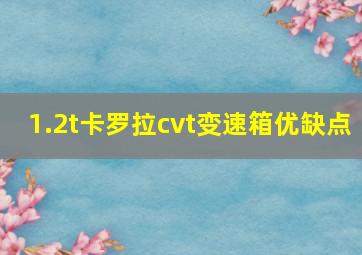 1.2t卡罗拉cvt变速箱优缺点